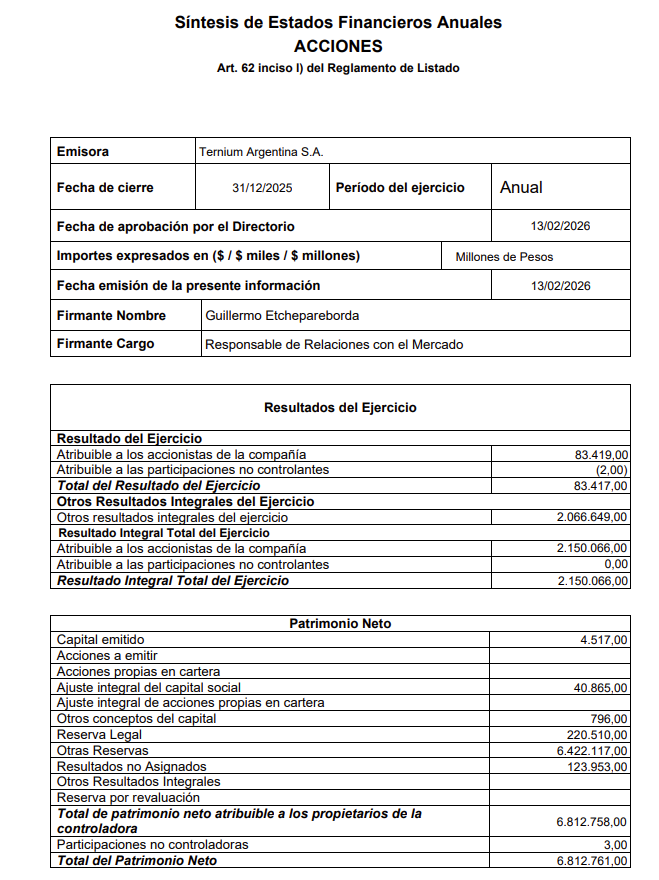 Síntesis de Estados Financieros Anuales
ACCIONES
Art. 62 inciso l) del Reglamento de Listado

Emisora
Ternium Argentina S.A.

Fecha de cierre
31/12/2025
Período del ejercicio
Anual

Fecha de aprobación por el Directorio
13/02/2026

Importes expresados en ($ / $ miles / $ millones)
Millones de Pesos

Fecha emisión de la presente información
13/02/2026

Firmante Nombre
Guillermo Etchepareborda

Firmante Cargo
Responsable de Relaciones con el Mercado

| Resultados del Ejercicio | |
|---|---|
| Resultado del Ejercicio | |
| Atribuible a los accionistas de la compañía | 83.419,00 |
| Atribuible a las participaciones no controlantes | (2,00) |
| Total del Resultado del Ejercicio | 83.417,00 |
| Otros Resultados Integrales del Ejercicio | |
| Otros resultados integrales del ejercicio | 2.066.649,00 |
| Resultado Integral Total del Ejercicio | |
| Atribuible a los accionistas de la compañía | 2.150.066,00 |
| Atribuible a las participaciones no controlantes | 0,00 |
| Resultado Integral Total del Ejercicio | 2.150.066,00 |

| Patrimonio Neto | |
|---|---|
| Capital emitido | 4.517,00 |
| Acciones a emitir | |
| Acciones propias en cartera | |
| Ajuste integral del capital social | 40.865,00 |
| Ajuste integral de acciones propias en cartera | |
| Otros conceptos del capital | 796,00 |
| Reserva Legal | 220.510,00 |
| Otras Reservas | 6.422.117,00 |
| Resultados no Asignados | 123.953,00 |
| Otros Resultados Integrales | |
| Reserva por revaluación | |
| Total de patrimonio neto atribuible a los propietarios de la controladora | 6.812.758,00 |
| Participaciones no controladoras | 3,00 |
| Total del Patrimonio Neto | 6.812.761,00 |